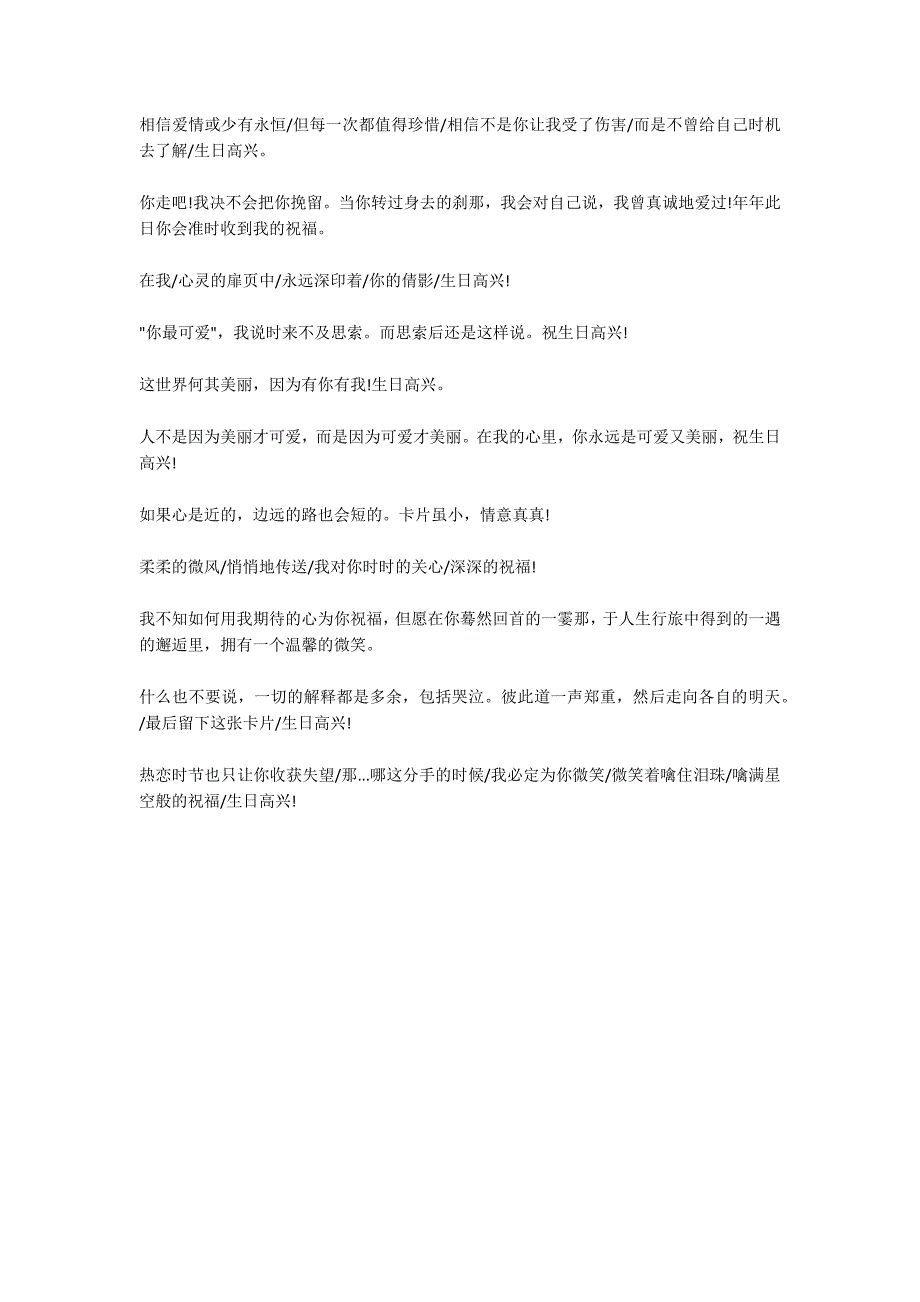 相信爱情或少有永恒/但每一次都值得珍惜/相信不是你让我受了伤害/而是不曾给自己时机去了解/生日高兴。

你走吧!我决不会把你挽留。当你转过身去的刹那，我会对自己说，我曾真诚地爱过!年年此日你会准时收到我的祝福。

在我/心灵的扉页中/永远深印着/你的倩影/生日高兴!

"你最可爱"，我说时来不及思索。而思索后还是这样说。祝生日高兴!

这世界何其美丽，因为有你有我!生日高兴。

人不是因为美丽才可爱，而是因为可爱才美丽。在我的心里，你永远是可爱又美丽，祝生日高兴!

如果心是近的，边远的路也会短的。卡片虽小，情意真真!

柔柔的微风/悄悄地传送/我对你时时的关心/深深的祝福!

我不知如何用我期待的心为你祝福，但愿在你蓦然回首的一霎那，于人生行旅中得到的一遇的邂逅里，拥有一个温馨的微笑。

什么也不要说，一切的解释都是多余，包括哭泣。彼此道一声郑重，然后走向各自的明天。/最后留下这张卡片/生日高兴!

热恋时节也只让你收获失望/那...哪这分手的时候/我必定为你微笑/微笑着噙住泪珠/噙满星空般的祝福/生日高兴!